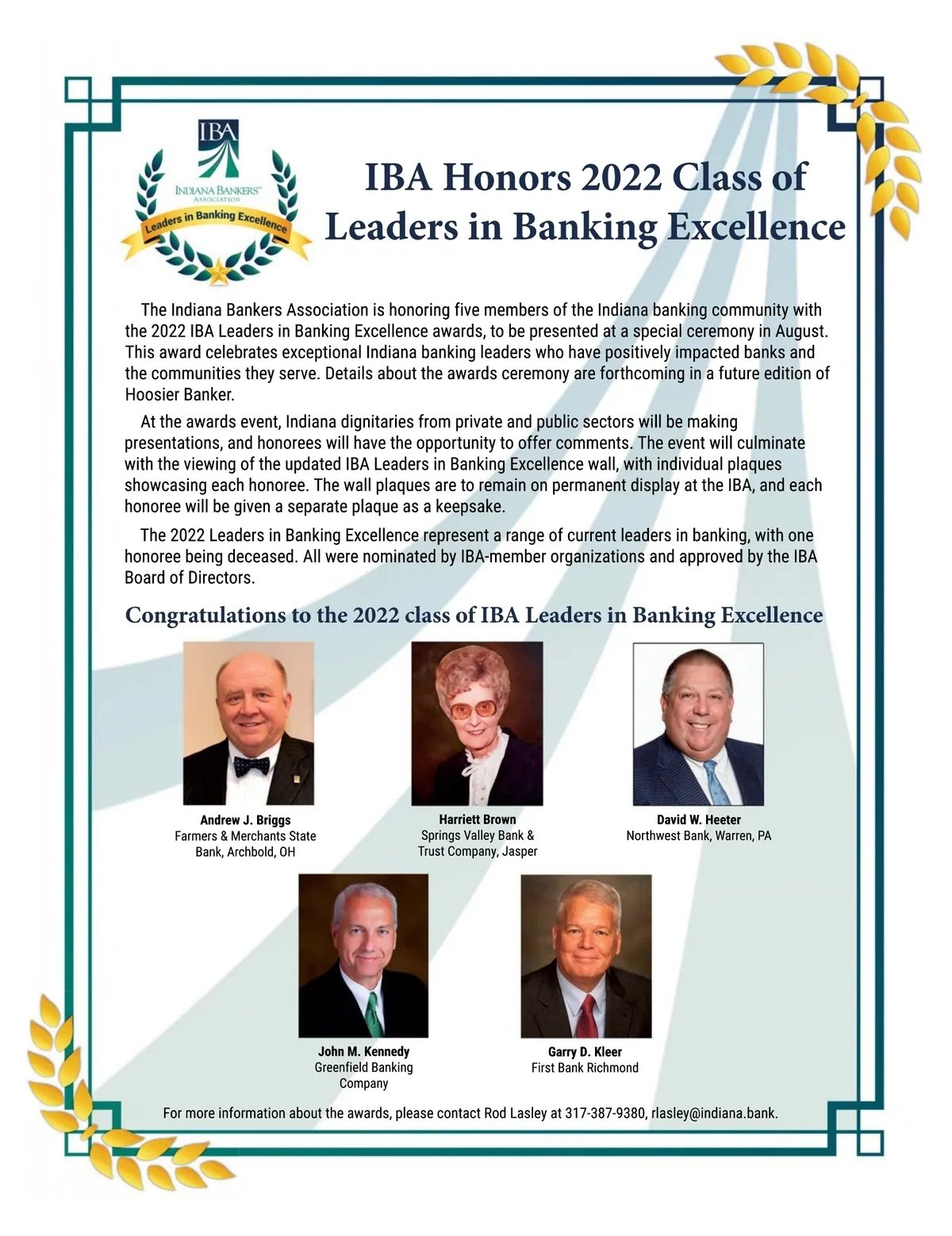 IBA
INDIANA BANKERS ASSOCIATION
Leaders in Banking Excellence

IBA Honors 2022 Class of Leaders in Banking Excellence

The Indiana Bankers Association is honoring five members of the Indiana banking community with the 2022 IBA Leaders in Banking Excellence awards, to be presented at a special ceremony in August. This award celebrates exceptional Indiana banking leaders who have positively impacted banks and the communities they serve. Details about the awards ceremony are forthcoming in a future edition of Hoosier Banker.

At the awards event, Indiana dignitaries from private and public sectors will be making presentations, and honorees will have the opportunity to offer comments. The event will culminate with the viewing of the updated IBA Leaders in Banking Excellence wall, with individual plaques showcasing each honoree. The wall plaques are to remain on permanent display at the IBA, and each honoree will be given a separate plaque as a keepsake.

The 2022 Leaders in Banking Excellence represent a range of current leaders in banking, with one honoree being deceased. All were nominated by IBA-member organizations and approved by the IBA Board of Directors.

Congratulations to the 2022 class of IBA Leaders in Banking Excellence

Andrew J. Briggs
Farmers & Merchants State Bank, Archbold, OH

Harriett Brown
Springs Valley Bank & Trust Company, Jasper

David W. Heeter
Northwest Bank, Warren, PA

John M. Kennedy
Greenfield Banking Company

Garry D. Kleer
First Bank Richmond

For more information about the awards, please contact Rod Lasley at 317-387-9380, rlasley@indiana.bank.